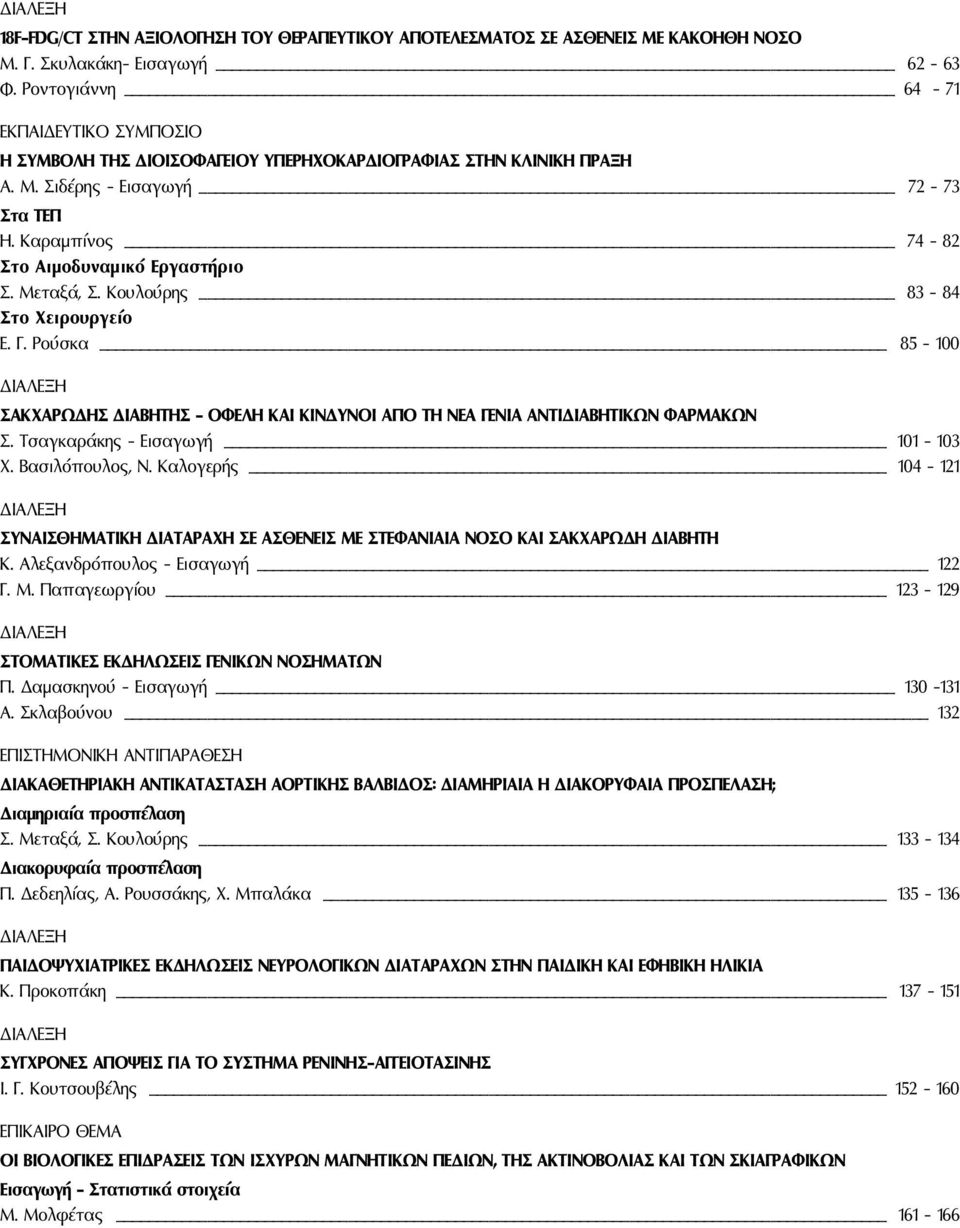 ΔΙΑΛΕΞΗ

18F-FDG/CT ΣΤΗΝ ΑΞΙΟΛΟΓΗΣΗ ΤΟΥ ΘΕΡΑΠΕΥΤΙΚΟΥ ΑΠΟΤΕΛΕΣΜΑΤΟΣ ΣΕ ΑΣΘΕΝΕΙΣ ΜΕ ΚΑΚΟΗΘΗ ΝΟΣΟ

Μ. Γ. Σκυλακάκη- Εισαγωγή 62 - 63

Φ. Ροντογιάννη 64 - 71

ΕΚΠΑΙΔΕΥΤΙΚΟ ΣΥΜΠΟΣΙΟ

Η ΣΥΜΒΟΛΗ ΤΗΣ ΔΙΟΙΣΟΦΑΓΕΙΟΥ ΥΠΕΡΗΧΟΚΑΡΔΙΟΓΡΑΦΙΑΣ ΣΤΗΝ ΚΛΙΝΙΚΗ ΠΡΑΞΗ

Α. Μ. Σιδέρης - Εισαγωγή 72 - 73

Στα ΤΕΠ

Η. Καραμπίνος 74 - 82

Στο Αιμοδυναμικό Εργαστήριο

Σ. Μεταξά, Σ. Κουλούρης 83 - 84

Στο Χειρουργείο

Ε. Γ. Ρούσκα 85 - 100

ΔΙΑΛΕΞΗ

ΣΑΚΧΑΡΩΔΗΣ ΔΙΑΒΗΤΗΣ - ΟΦΕΛΗ ΚΑΙ ΚΙΝΔΥΝΟΙ ΑΠΟ ΤΗ ΝΕΑ ΓΕΝΙΑ ΑΝΤΙΔΙΑΒΗΤΙΚΩΝ ΦΑΡΜΑΚΩΝ

Σ. Τσαγκαράκης - Εισαγωγή 101 - 103

Χ. Βασιλόπουλος, Ν. Καλογερής 104 - 121

ΔΙΑΛΕΞΗ

ΣΥΝΑΙΣΘΗΜΑΤΙΚΗ ΔΙΑΤΑΡΑΧΗ ΣΕ ΑΣΘΕΝΕΙΣ ΜΕ ΣΤΕΦΑΝΙΑΙΑ ΝΟΣΟ ΚΑΙ ΣΑΚΧΑΡΩΔΗ ΔΙΑΒΗΤΗ

Κ. Αλεξανδρόπουλος - Εισαγωγή 122

Γ. Μ. Παπαγεωργίου 123 - 129

ΔΙΑΛΕΞΗ

ΣΤΟΜΑΤΙΚΕΣ ΕΚΔΗΛΩΣΕΙΣ ΓΕΝΙΚΩΝ ΝΟΣΗΜΑΤΩΝ

Π. Δαμασκηνού - Εισαγωγή 130 -131

Α. Σκλαβούνου 132

ΕΠΙΣΤΗΜΟΝΙΚΗ ΑΝΤΙΠΑΡΑΘΕΣΗ

ΔΙΑΚΑΘΕΤΗΡΙΑΚΗ ΑΝΤΙΚΑΤΑΣΤΑΣΗ ΑΟΡΤΙΚΗΣ ΒΑΛΒΙΔΟΣ: ΔΙΑΜΗΡΙΑΙΑ Η ΔΙΑΚΟΡΥΦΑΙΑ ΠΡΟΣΠΕΛΑΣΗ;

Διαμηριαία προσπέλαση

Σ. Μεταξά, Σ. Κουλούρης 133 - 134

Διακορυφαία προσπέλαση

Π. Δεδεηλίας, Α. Ρουσσάκης, Χ. Μπαλάκα 135 - 136

ΔΙΑΛΕΞΗ

ΠΑΙΔΟΨΥΧΙΑΤΡΙΚΕΣ ΕΚΔΗΛΩΣΕΙΣ ΝΕΥΡΟΛΟΓΙΚΩΝ ΔΙΑΤΑΡΑΧΩΝ ΣΤΗΝ ΠΑΙΔΙΚΗ ΚΑΙ ΕΦΗΒΙΚΗ ΗΛΙΚΙΑ

Κ. Προκοπάκη 137 - 151

ΔΙΑΛΕΞΗ

ΣΥΓΧΡΟΝΕΣ ΑΠΟΨΕΙΣ ΓΙΑ ΤΟ ΣΥΣΤΗΜΑ ΡΕΝΙΝΗΣ-ΑΓΓΕΙΟΤΑΣΙΝΗΣ

Ι. Γ. Κουτσουβέλης 152 - 160

ΕΠΙΚΑΙΡΟ ΘΕΜΑ

ΟΙ ΒΙΟΛΟΓΙΚΕΣ ΕΠΙΔΡΑΣΕΙΣ ΤΩΝ ΙΣΧΥΡΩΝ ΜΑΓΝΗΤΙΚΩΝ ΠΕΔΙΩΝ, ΤΗΣ ΑΚΤΙΝΟΒΟΛΙΑΣ ΚΑΙ ΤΩΝ ΣΚΙΑΓΡΑΦΙΚΩΝ

Εισαγωγή - Στατιστικά στοιχεία

Μ. Μολφέτας 161 - 166